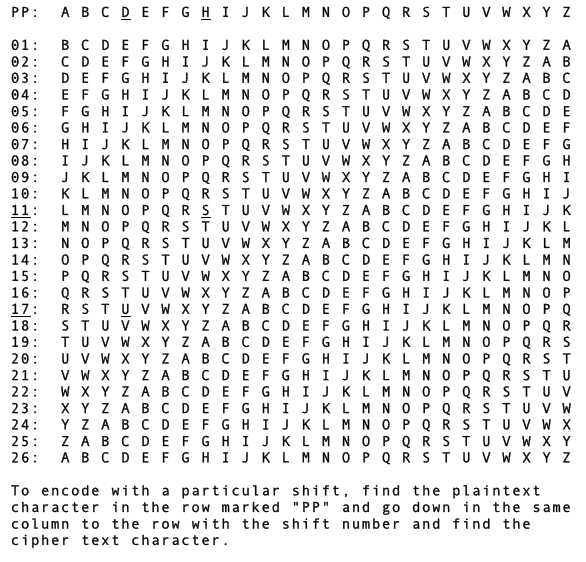 PP: A B C D E F G H I J K L M N O P Q R S T U V W X Y Z

01: B C D E F G H I J K L M N O P Q R S T U V W X Y Z A
02: C D E F G H I J K L M N O P Q R S T U V W X Y Z A B
03: D E F G H I J K L M N O P Q R S T U V W X Y Z A B C
04: E F G H I J K L M N O P Q R S T U V W X Y Z A B C D
05: F G H I J K L M N O P Q R S T U V W X Y Z A B C D E
06: G H I J K L M N O P Q R S T U V W X Y Z A B C D E F
07: H I J K L M N O P Q R S T U V W X Y Z A B C D E F G
08: I J K L M N O P Q R S T U V W X Y Z A B C D E F G H
09: J K L M N O P Q R S T U V W X Y Z A B C D E F G H I
10: K L M N O P Q R S T U V W X Y Z A B C D E F G H I J
11: L M N O P Q R S T U V W X Y Z A B C D E F G H I J K
12: M N O P Q R S T U V W X Y Z A B C D E F G H I J K L
13: N O P Q R S T U V W X Y Z A B C D E F G H I J K L M
14: O P Q R S T U V W X Y Z A B C D E F G H I J K L M N
15: P Q R S T U V W X Y Z A B C D E F G H I J K L M N O
16: Q R S T U V W X Y Z A B C D E F G H I J K L M N O P
17: R S T U V W X Y Z A B C D E F G H I J K L M N O P Q
18: S T U V W X Y Z A B C D E F G H I J K L M N O P Q R
19: T U V W X Y Z A B C D E F G H I J K L M N O P Q R S
20: U V W X Y Z A B C D E F G H I J K L M N O P Q R S T
21: V W X Y Z A B C D E F G H I J K L M N O P Q R S T U
22: W X Y Z A B C D E F G H I J K L M N O P Q R S T U V
23: X Y Z A B C D E F G H I J K L M N O P Q R S T U V W
24: Y Z A B C D E F G H I J K L M N O P Q R S T U V W X
25: Z A B C D E F G H I J K L M N O P Q R S T U V W X Y
26: A B C D E F G H I J K L M N O P Q R S T U V W X Y Z

To encode with a particular shift, find the plaintext character in the row marked "PP" and go down in the same column to the row with the shift number and find the cipher text character.